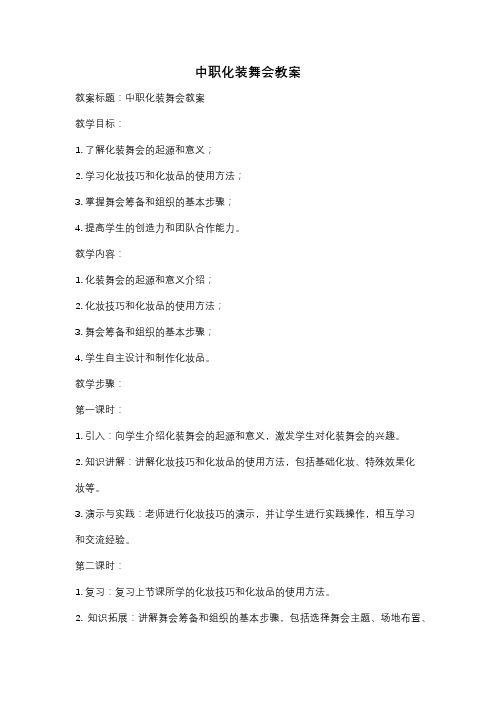 中职化装舞会教案

教案标题：中职化装舞会教案

教学目标：

1. 了解化装舞会的起源和意义；

2. 学习化妆技巧和化妆品的使用方法；

3. 掌握舞会筹备和组织的基本步骤；

4. 提高学生的创造力和团队合作能力。

教学内容：

1. 化装舞会的起源和意义介绍；

2. 化妆技巧和化妆品的使用方法；

3. 舞会筹备和组织的基本步骤；

4. 学生自主设计和制作化妆品。

教学步骤：

第一课时：

1. 引入：向学生介绍化装舞会的起源和意义，激发学生对化装舞会的兴趣。

2. 知识讲解：讲解化妆技巧和化妆品的使用方法，包括基础化妆、特殊效果化妆等。

3. 演示与实践：老师进行化妆技巧的演示，并让学生进行实践操作，相互学习和交流经验。

第二课时：

1. 复习：复习上节课所学的化妆技巧和化妆品的使用方法。

2. 知识拓展：讲解舞会筹备和组织的基本步骤，包括选择舞会主题、场地布置、